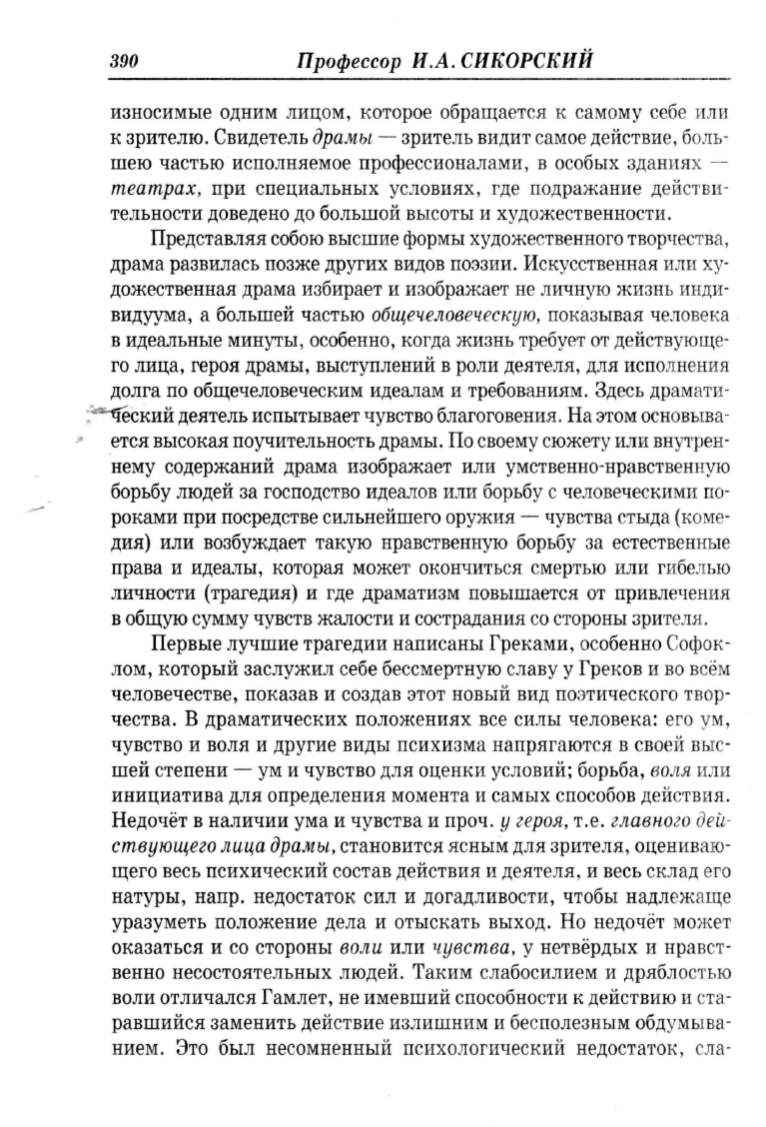 390 Профессор И.А. СИКОРСКИЙ

износимые одним лицом, которое обращается к самому себе или к зрителю. Свидетель драмы — зритель видит самое действие, большею частью исполняемое профессионалами, в особых зданиях — театрах, при специальных условиях, где подражание действительности доведено до большой высоты и художественности.

Представляя собою высшие формы художественного творчества, драма развилась позже других видов поэзии. Искусственная или художественная драма избирает и изображает не личную жизнь индивидуума, а большей частью общечеловеческую, показывая человека в идеальные минуты, особенно, когда жизнь требует от действующего лица, героя драмы, выступлений в роли деятеля, для исполнения долга по общечеловеческим идеалам и требованиям. Здесь драматический деятель испытывает чувство благоговения. На этом основывается высокая поучительность драмы. По своему сюжету или внутреннему содержаний драма изображает или умственно-нравственную борьбу людей за господство идеалов или борьбу с человеческими пороками при посредстве сильнейшего оружия — чувства стыда (комедия) или возбуждает такую нравственную борьбу за естественные права и идеалы, которая может окончиться смертью или гибелью личности (трагедия) и где драматизм повышается от привлечения в общую сумму чувств жалости и сострадания со стороны зрителя.

Первые лучшие трагедии написаны Греками, особенно Софоклом, который заслужил себе бессмертную славу у Греков и во всём человечестве, показав и создав этот новый вид поэтического творчества. В драматических положениях все силы человека: его ум, чувство и воля и другие виды психизма напрягаются в своей высшей степени — ум и чувство для оценки условий; борьба, воля или инициатива для определения момента и самых способов действия. Недочёт в наличии ума и чувства и проч. у героя, т.е. главного действующего лица драмы, становится ясным для зрителя, оценивающего весь психический состав действия и деятеля, и весь склад его натуры, напр. недостаток сил и догадливости, чтобы надлежаще уразуметь положение дела и отыскать выход. Но недочёт может оказаться и со стороны воли или чувства, у нетвёрдых и нравственно несостоятельных людей. Таким слабосилием и дряблостью воли отличался Гамлет, не имевший способности к действию и старавшийся заменить действие излишним и бесполезным обдумыванием. Это был несомненный психологический недостаток, сла-